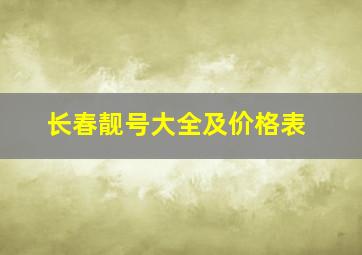 长春靓号大全及价格表